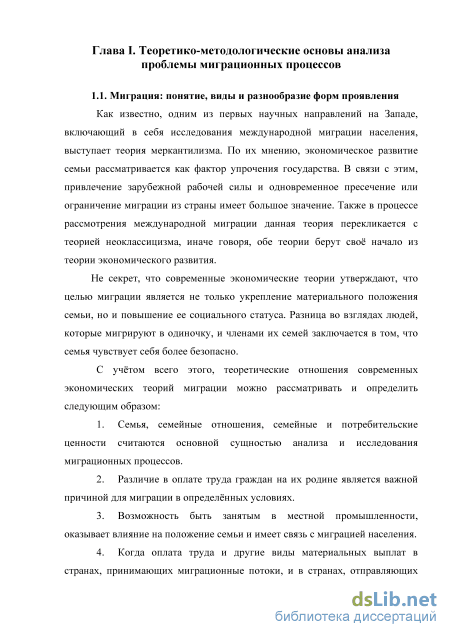 Глава I. Теоретико-методологические основы анализа проблемы миграционных процессов

1.1. Миграция: понятие, виды и разнообразие форм проявления

Как известно, одним из первых научных направлений на Западе, включающий в себя исследования международной миграции населения, выступает теория меркантилизма. По их мнению, экономическое развитие семьи рассматривается как фактор упрочения государства. В связи с этим, привлечение зарубежной рабочей силы и одновременное пресечение или ограничение миграции из страны имеет большое значение. Также в процессе рассмотрения международной миграции данная теория перекликается с теорией неоклассицизма, иначе говоря, обе теории берут своё начало из теории экономического развития.

Не секрет, что современные экономические теории утверждают, что целью миграции является не только укрепление материального положения семьи, но и повышение ее социального статуса. Разница во взглядах людей, которые мигрируют в одиночку, и членами их семей заключается в том, что семья чувствует себя более безопасно.

С учётом всего этого, теоретические отношения современных экономических теорий миграции можно рассматривать и определить следующим образом:

1. Семья, семейные отношения, семейные и потребительские ценности считаются основной сущностью анализа и исследования миграционных процессов.

2. Различие в оплате труда граждан на их родине является важной причиной для миграции в определённых условиях.

3. Возможность быть занятым в местной промышленности, оказывает влияние на положение семьи и имеет связь с миграцией населения.

4. Когда оплата труда и другие виды материальных выплат в странах, принимающих миграционные потоки, и в странах, отправляющих

dsLib.net
библиотека диссертаций